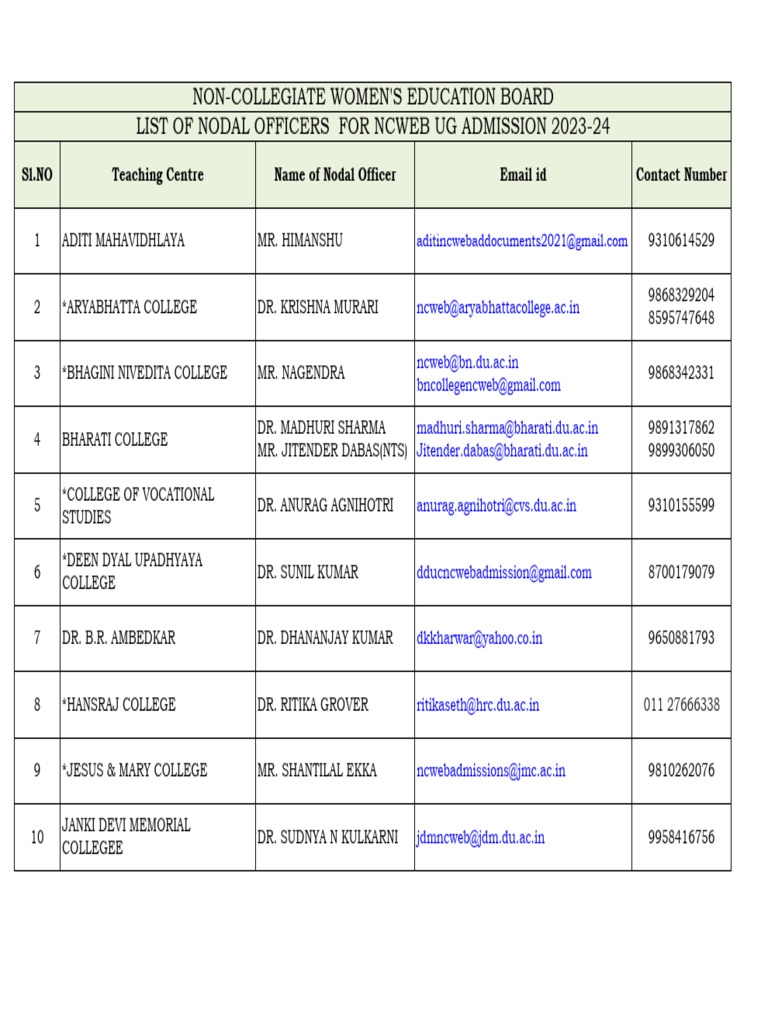 NON-COLLEGIATE WOMEN'S EDUCATION BOARD

LIST OF NODAL OFFICERS FOR NCWEB UG ADMISSION 2023-24

| Sl.NO | Teaching Centre | Name of Nodal Officer | Email id | Contact Number |
|---|---|---|---|---|
| 1 | ADITI MAHAVIDHLAYA | MR. HIMANSHU | aditincwebaddocuments2021@gmail.com | 9310614529 |
| 2 | *ARYABHATTA COLLEGE | DR. KRISHNA MURARI | ncweb@aryabhattacollege.ac.in | 9868329204 8595747648 |
| 3 | *BHAGINI NIVEDITA COLLEGE | MR. NAGENDRA | ncweb@bn.du.ac.in bncollegencweb@gmail.com | 9868342331 |
| 4 | BHARATI COLLEGE | DR. MADHURI SHARMA MR. JITENDER DABAS(NTS) | madhuri.sharma@bharati.du.ac.in Jitender.dabas@bharati.du.ac.in | 9891317862 9899306050 |
| 5 | *COLLEGE OF VOCATIONAL STUDIES | DR. ANURAG AGNIHOTRI | anurag.agnihotri@cvs.du.ac.in | 9310155599 |
| 6 | *DEEN DYAL UPADHYAYA COLLEGE | DR. SUNIL KUMAR | dducncwebadmission@gmail.com | 8700179079 |
| 7 | DR. B.R. AMBEDKAR | DR. DHANANJAY KUMAR | dkkharwar@yahoo.co.in | 9650881793 |
| 8 | *HANSRAJ COLLEGE | DR. RITIKA GROVER | ritikaseth@hrc.du.ac.in | 011 27666338 |
| 9 | *JESUS & MARY COLLEGE | MR. SHANTILAL EKKA | ncwebadmissions@jmc.ac.in | 9810262076 |
| 10 | JANKI DEVI MEMORIAL COLLEGEE | DR. SUDNYA N KULKARNI | jdmncweb@jdm.du.ac.in | 9958416756 |